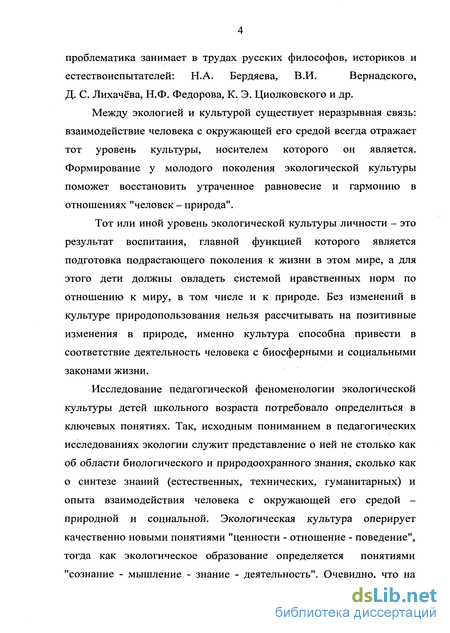 4

проблематика занимает в трудах русских философов, историков и естествоиспытателей: Н.А. Бердяева, В.И. Вернадского, Д. С. Лихачёва, Н.Ф. Федорова, К. Э. Циолковского и др.

Между экологией и культурой существует неразрывная связь: взаимодействие человека с окружающей его средой всегда отражает тот уровень культуры, носителем которого он является. Формирование у молодого поколения экологической культуры поможет восстановить утраченное равновесие и гармонию в отношениях "человек – природа".

Тот или иной уровень экологической культуры личности – это результат воспитания, главной функцией которого является подготовка подрастающего поколения к жизни в этом мире, а для этого дети должны овладеть системой нравственных норм по отношению к миру, в том числе и к природе. Без изменений в культуре природопользования нельзя рассчитывать на позитивные изменения в природе, именно культура способна привести в соответствие деятельность человека с биосферными и социальными законами жизни.

Исследование педагогической феноменологии экологической культуры детей школьного возраста потребовало определиться в ключевых понятиях. Так, исходным пониманием в педагогических исследованиях экологии служит представление о ней не столько как об области биологического и природоохранного знания, сколько как о синтезе знаний (естественных, технических, гуманитарных) и опыта взаимодействия человека с окружающей его средой – природной и социальной. Экологическая культура оперирует качественно новыми понятиями "ценности - отношение - поведение", тогда как экологическое образование определяется понятиями "сознание - мышление - знание - деятельность". Очевидно, что на

dsLib.net
библиотека диссертаций